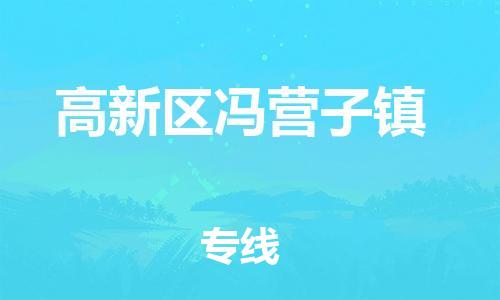 高新区冯营子镇

专线